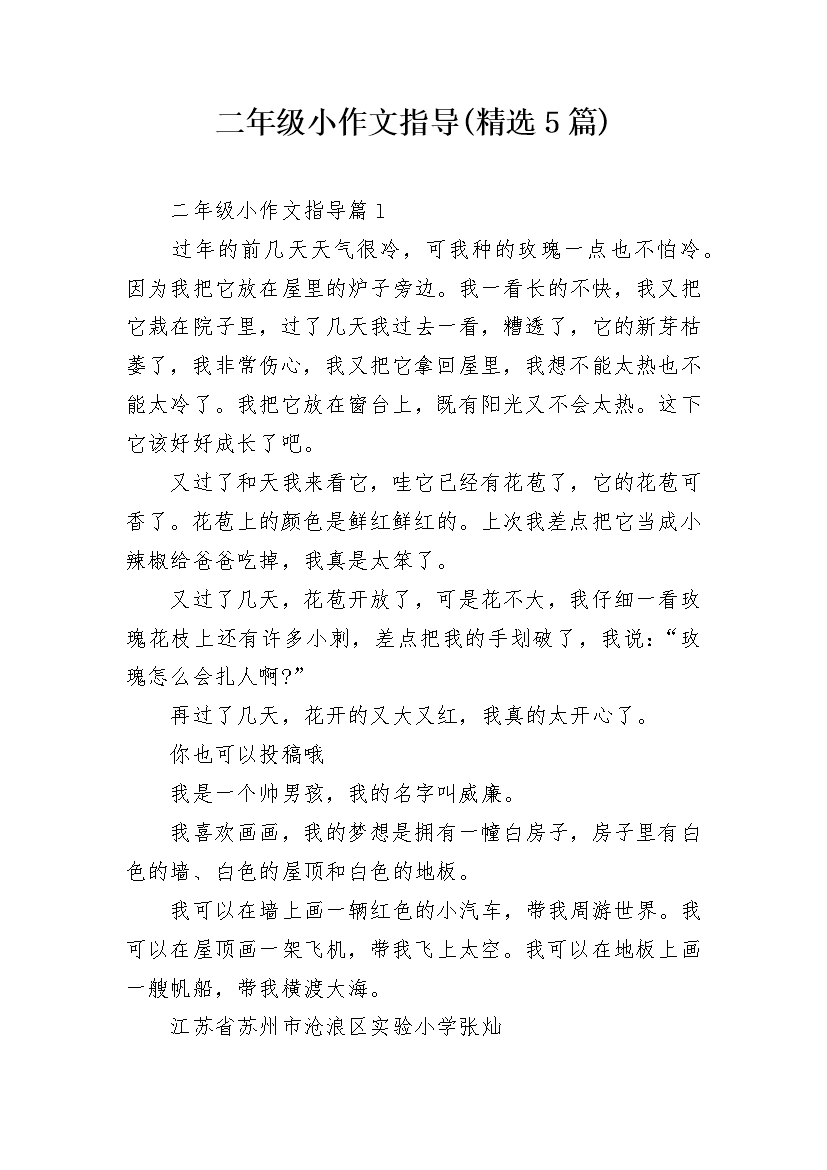 二年级小作文指导(精选5篇)

二年级小作文指导篇1

过年的前几天天气很冷，可我种的玫瑰一点也不怕冷。因为我把它放在屋里的炉子旁边。我一看长的不快，我又把它栽在院子里，过了几天我过去一看，糟透了，它的新芽枯萎了，我非常伤心，我又把它拿回屋里，我想不能太热也不能太冷了。我把它放在窗台上，既有阳光又不会太热。这下它该好好成长了吧。

又过了和天我来看它，哇它已经有花苞了，它的花苞可香了。花苞上的颜色是鲜红鲜红的。上次我差点把它当成小辣椒给爸爸吃掉，我真是太笨了。

又过了几天，花苞开放了，可是花不大，我仔细一看玫瑰花枝上还有许多小刺，差点把我的手划破了，我说：“玫瑰怎么会扎人啊?”

再过了几天，花开的又大又红，我真的太开心了。

你也可以投稿哦

我是一个帅男孩，我的名字叫威廉。

我喜欢画画，我的梦想是拥有一幢白房子，房子里有白色的墙、白色的屋顶和白色的地板。

我可以在墙上画一辆红色的小汽车，带我周游世界。我可以在屋顶画一架飞机，带我飞上太空。我可以在地板上画一艘帆船，带我横渡大海。

江苏省苏州市沧浪区实验小学张灿